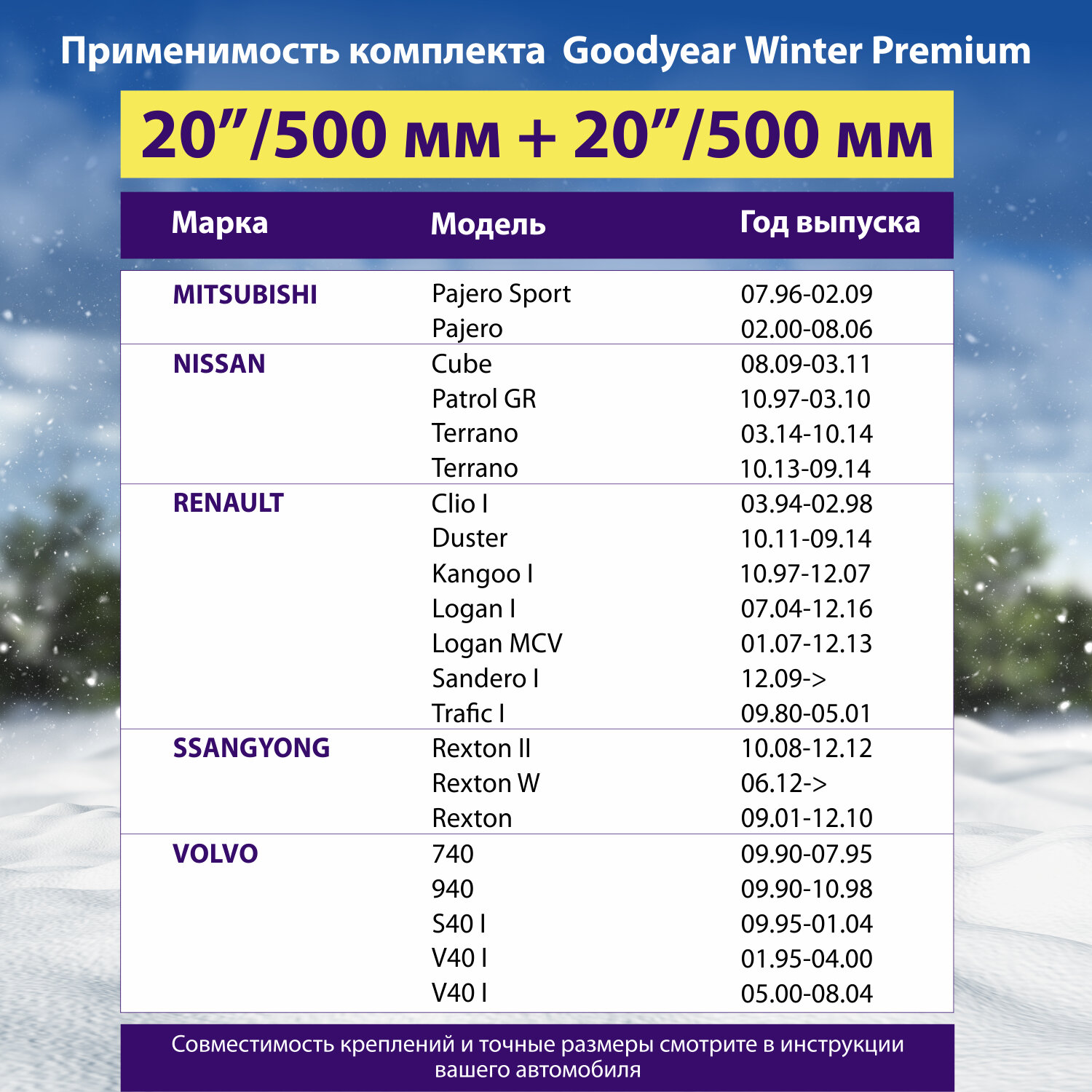 Применимость комплекта Goodyear Winter Premium

20”/500 мм + 20”/500 мм

| Марка | Модель | Год выпуска |
|---|---|---|
| MITSUBISHI | Pajero Sport | 07.96-02.09 |
| | Pajero | 02.00-08.06 |
| NISSAN | Cube | 08.09-03.11 |
| | Patrol GR | 10.97-03.10 |
| | Terrano | 03.14-10.14 |
| | Terrano | 10.13-09.14 |
| RENAULT | Clio I | 03.94-02.98 |
| | Duster | 10.11-09.14 |
| | Kangoo I | 10.97-12.07 |
| | Logan I | 07.04-12.16 |
| | Logan MCV | 01.07-12.13 |
| | Sandero I | 12.09-> |
| | Trafic I | 09.80-05.01 |
| SSANGYONG | Rexton II | 10.08-12.12 |
| | Rexton W | 06.12-> |
| | Rexton | 09.01-12.10 |
| VOLVO | 740 | 09.90-07.95 |
| | 940 | 09.90-10.98 |
| | S40 I | 09.95-01.04 |
| | V40 I | 01.95-04.00 |
| | V40 I | 05.00-08.04 |

Совместимость креплений и точные размеры смотрите в инструкции вашего автомобиля